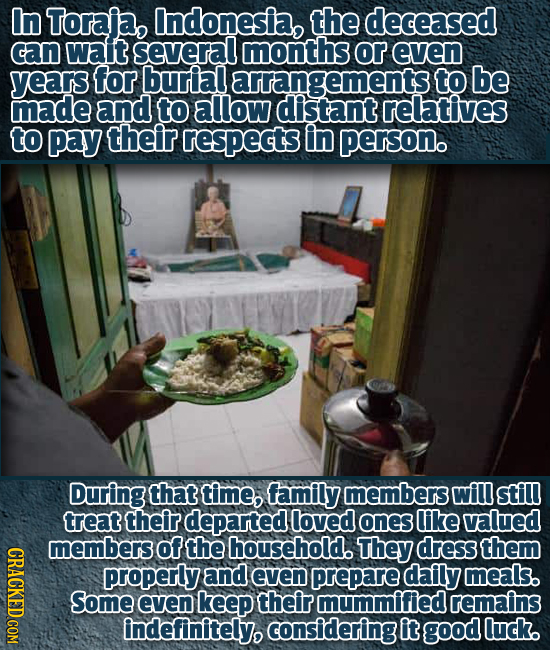 In Toraja, Indonesia, the deceased can wait several months or even years for burial arrangements to be made and to allow distant relatives to pay their respects in person.

During that time, family members will still treat their departed loved ones like valued members of the household. They dress them properly and even prepare daily meals. Some even keep their mummified remains indefinitely, considering it good luck.

CRACKED.COM